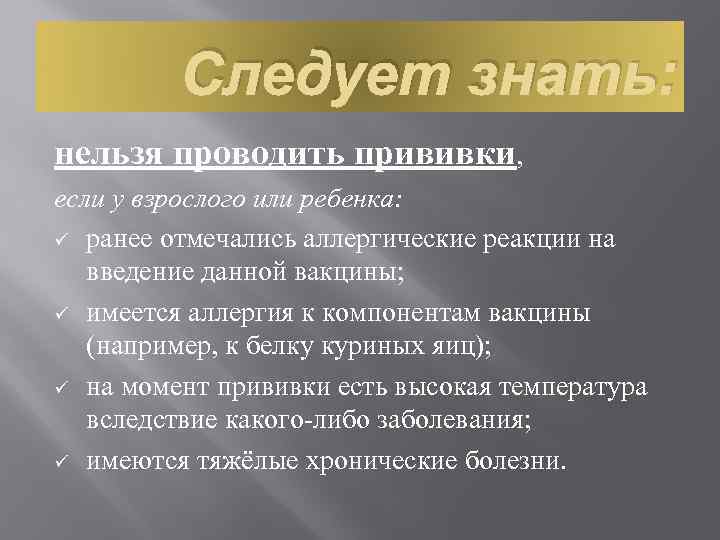 Следует знать:

нельзя проводить прививки,

если у взрослого или ребенка:

✓ ранее отмечались аллергические реакции на введение данной вакцины;

✓ имеется аллергия к компонентам вакцины (например, к белку куриных яиц);

✓ на момент прививки есть высокая температура вследствие какого-либо заболевания;

✓ имеются тяжёлые хронические болезни.